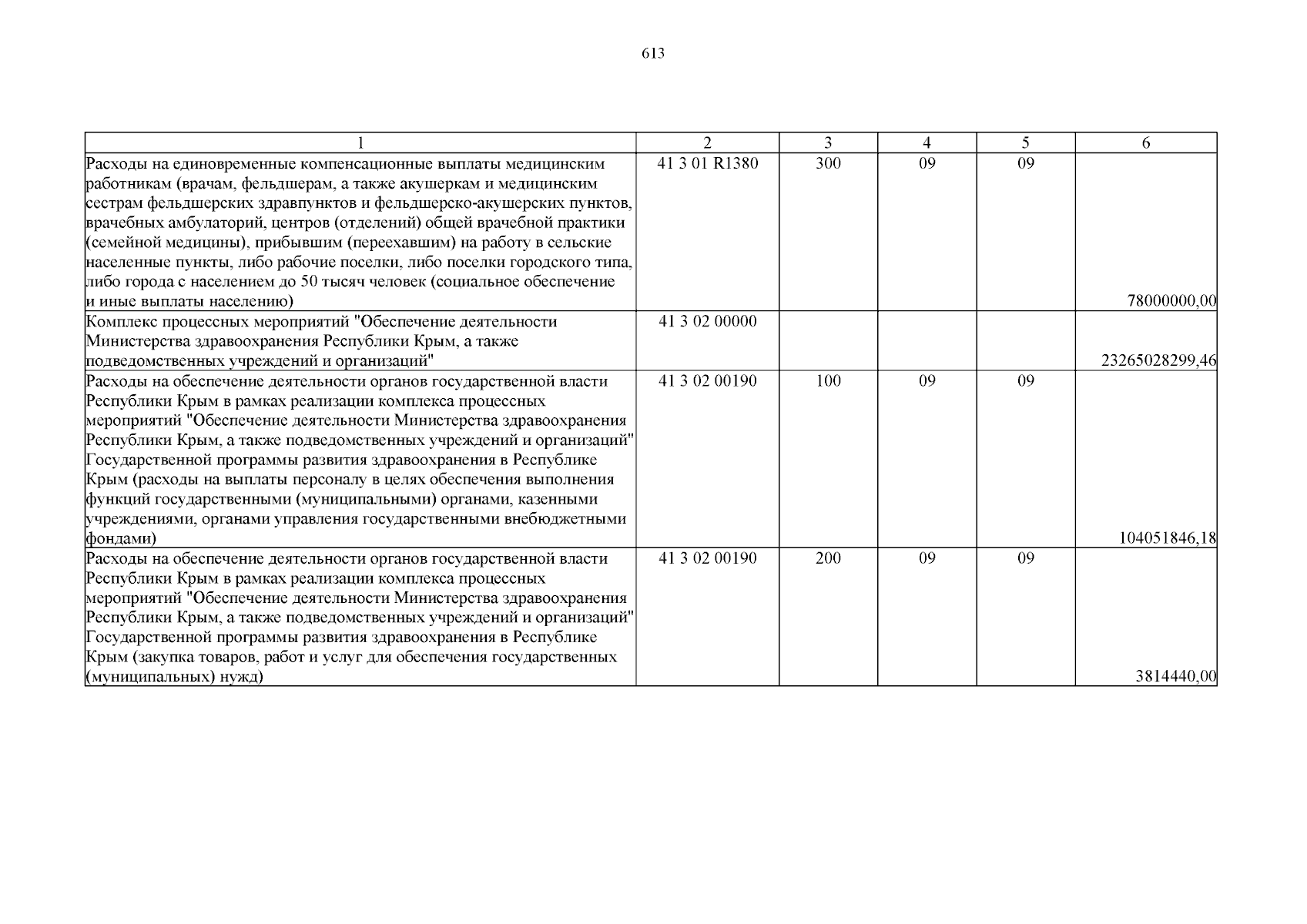 613

| 1 | 2 | 3 | 4 | 5 | 6 |
|---|---|---|---|---|---|
| Расходы на единовременные компенсационные выплаты медицинским работникам (врачам, фельдшерам, а также акушеркам и медицинским сестрам фельдшерских здравпунктов и фельдшерско-акушерских пунктов, врачебных амбулаторий, центров (отделений) общей врачебной практики (семейной медицины), прибывшим (переехавшим) на работу в сельские населенные пункты, либо рабочие поселки, либо поселки городского типа, либо города с населением до 50 тысяч человек (социальное обеспечение и иные выплаты населению) | 41 3 01 R1380 | 300 | 09 | 09 | 78000000,00 |
| Комплекс процессных мероприятий "Обеспечение деятельности Министерства здравоохранения Республики Крым, а также подведомственных учреждений и организаций" | 41 3 02 00000 | | | | 23265028299,46 |
| Расходы на обеспечение деятельности органов государственной власти Республики Крым в рамках реализации комплекса процессных мероприятий "Обеспечение деятельности Министерства здравоохранения Республики Крым, а также подведомственных учреждений и организаций" Государственной программы развития здравоохранения в Республике Крым (расходы на выплаты персоналу в целях обеспечения выполнения функций государственными (муниципальными) органами, казенными учреждениями, органами управления государственными внебюджетными фондами) | 41 3 02 00190 | 100 | 09 | 09 | 104051846,18 |
| Расходы на обеспечение деятельности органов государственной власти Республики Крым в рамках реализации комплекса процессных мероприятий "Обеспечение деятельности Министерства здравоохранения Республики Крым, а также подведомственных учреждений и организаций" Государственной программы развития здравоохранения в Республике Крым (закупка товаров, работ и услуг для обеспечения государственных (муниципальных) нужд) | 41 3 02 00190 | 200 | 09 | 09 | 3814440,00 |